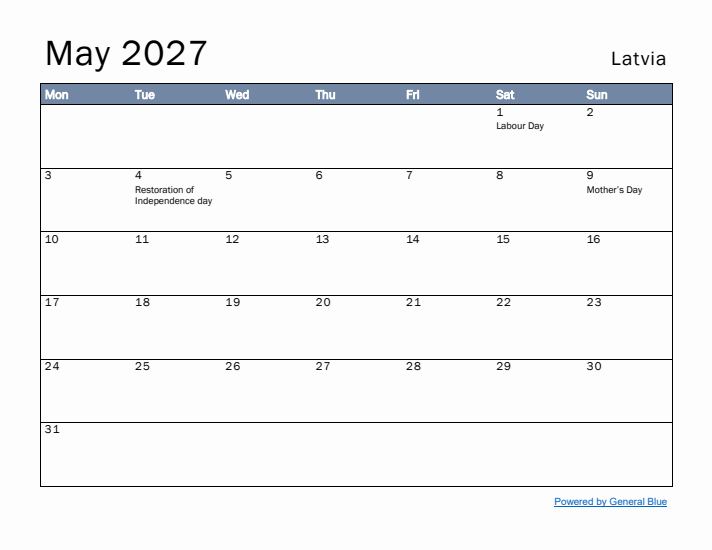 May 2027

Latvia

| Mon | Tue | Wed | Thu | Fri | Sat | Sun |
|---|---|---|---|---|---|---|
| | | | | | 1 Labour Day | 2 |
| 3 | 4 Restoration of Independence day | 5 | 6 | 7 | 8 | 9 Mother's Day |
| 10 | 11 | 12 | 13 | 14 | 15 | 16 |
| 17 | 18 | 19 | 20 | 21 | 22 | 23 |
| 24 | 25 | 26 | 27 | 28 | 29 | 30 |
| 31 | | | | | | |

Powered by General Blue